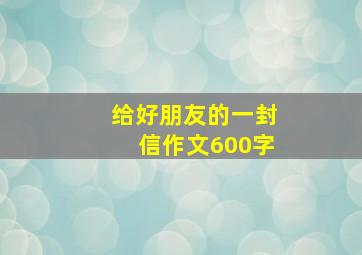 给好朋友的一封信作文600字